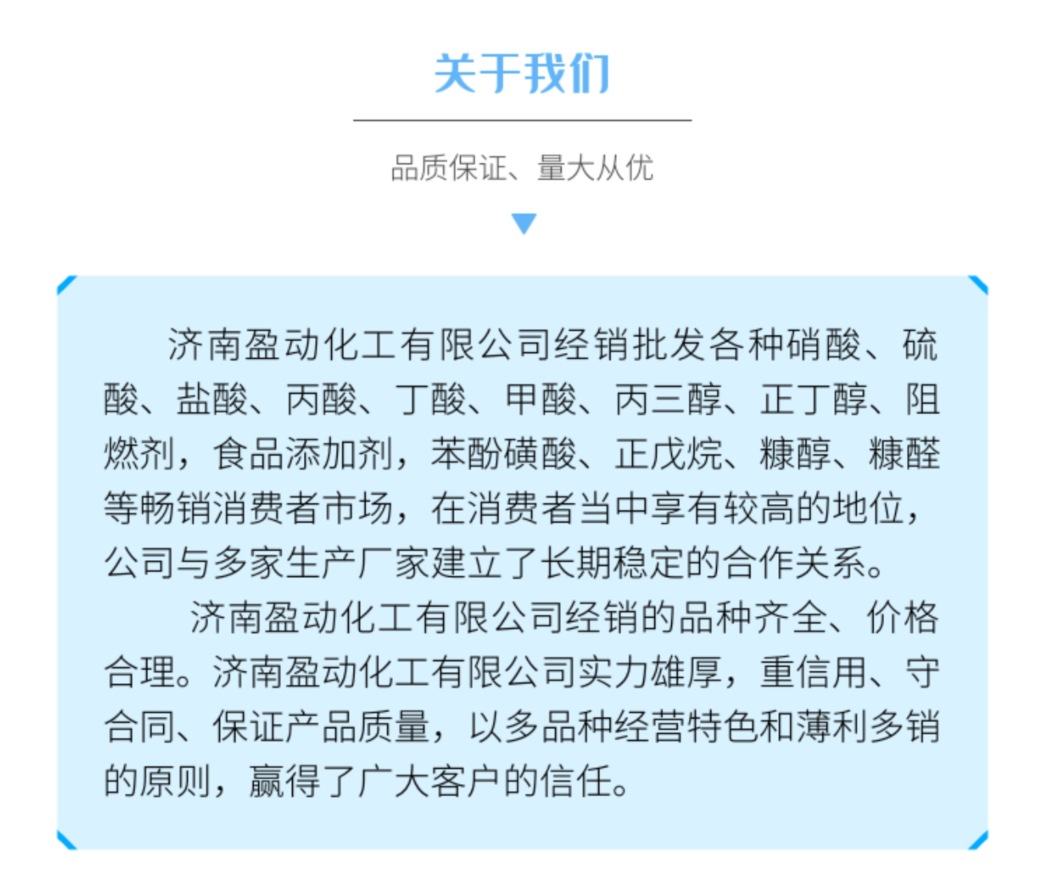 关于我们

品质保证、量大从优

济南盈动化工有限公司经销批发各种硝酸、硫酸、盐酸、丙酸、丁酸、甲酸、丙三醇、正丁醇、阻燃剂，食品添加剂，苯酚磺酸、正戊烷、糠醇、糠醛等畅销消费者市场，在消费者当中享有较高的地位，公司与多家生产厂家建立了长期稳定的合作关系。

济南盈动化工有限公司经销的品种齐全、价格合理。济南盈动化工有限公司实力雄厚，重信用、守合同、保证产品质量，以多品种经营特色和薄利多销的原则，赢得了广大客户的信任。